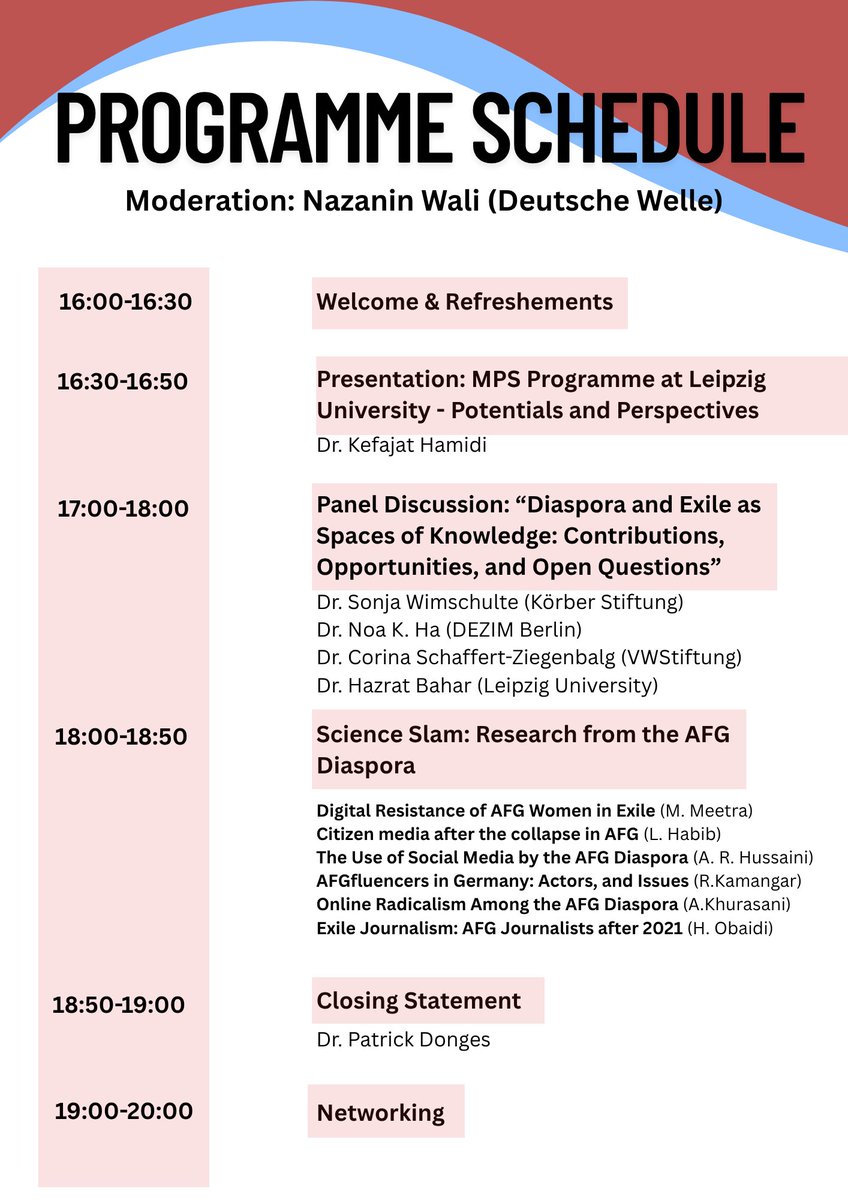 PROGRAMME SCHEDULE

Moderation: Nazanin Wali (Deutsche Welle)

16:00-16:30

Welcome & Refreshements

16:30-16:50

Presentation: MPS Programme at Leipzig University - Potentials and Perspectives

Dr. Kefajat Hamidi

17:00-18:00

Panel Discussion: “Diaspora and Exile as Spaces of Knowledge: Contributions, Opportunities, and Open Questions”

Dr. Sonja Wimschulte (Körber Stiftung)
Dr. Noa K. Ha (DEZIM Berlin)
Dr. Corina Schaffert-Ziegenbalg (VWStiftung)
Dr. Hazrat Bahar (Leipzig University)

18:00-18:50

Science Slam: Research from the AFG Diaspora

Digital Resistance of AFG Women in Exile (M. Meetra)
Citizen media after the collapse in AFG (L. Habib)
The Use of Social Media by the AFG Diaspora (A. R. Hussaini)
AFGfluencers in Germany: Actors, and Issues (R.Kamangar)
Online Radicalism Among the AFG Diaspora (A.Khurasani)
Exile Journalism: AFG Journalists after 2021 (H. Obaidi)

18:50-19:00

Closing Statement

Dr. Patrick Donges

19:00-20:00

Networking